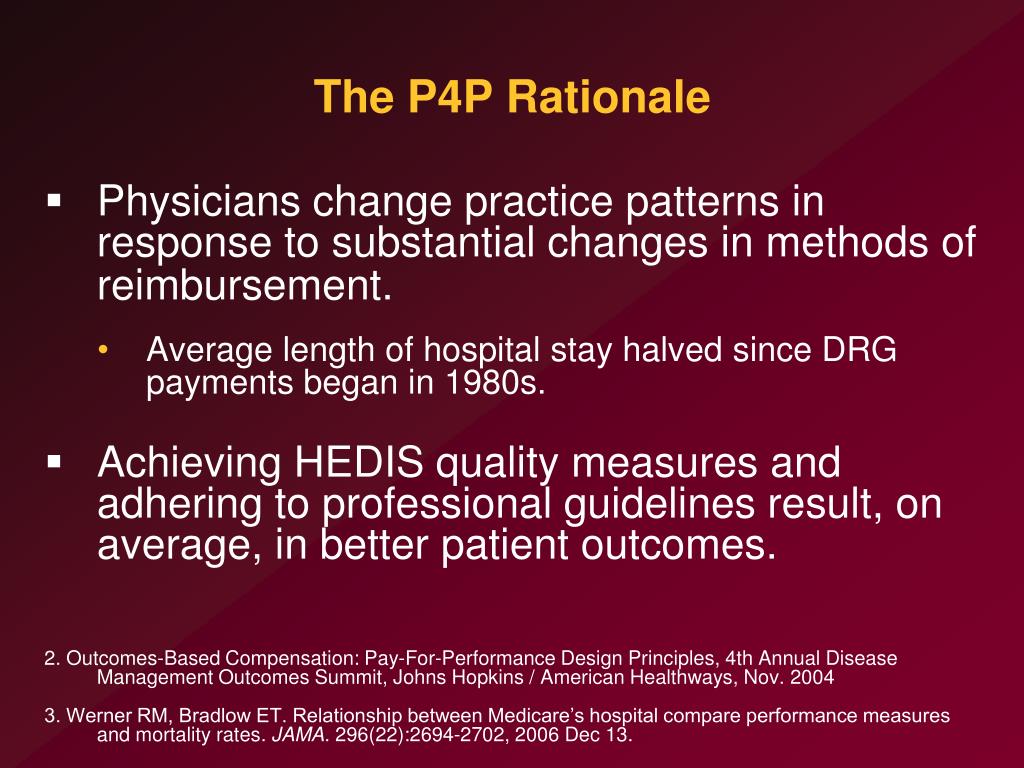 The P4P Rationale

▪ Physicians change practice patterns in response to substantial changes in methods of reimbursement.

• Average length of hospital stay halved since DRG payments began in 1980s.

▪ Achieving HEDIS quality measures and adhering to professional guidelines result, on average, in better patient outcomes.

2. Outcomes-Based Compensation: Pay-For-Performance Design Principles, 4th Annual Disease Management Outcomes Summit, Johns Hopkins / American Healthways, Nov. 2004

3. Werner RM, Bradlow ET. Relationship between Medicare's hospital compare performance measures and mortality rates. JAMA. 296(22):2694-2702, 2006 Dec 13.